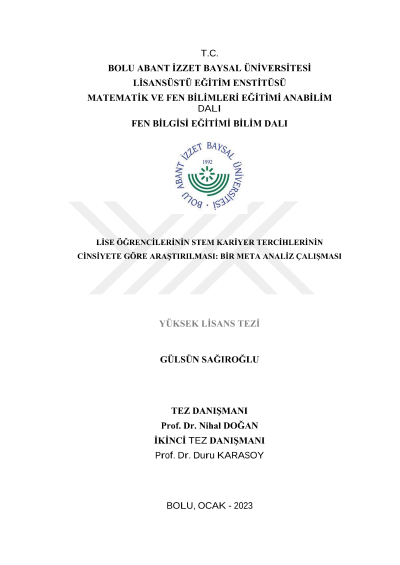 T.C.
BOLU ABANT İZZET BAYSAL ÜNİVERSİTESİ
LİSANSÜSTÜ EĞİTİM ENSTİTÜSÜ
MATEMATİK VE FEN BİLİMLERİ EĞİTİMİ ANABİLİM DALI
FEN BİLGİSİ EĞİTİMİ BİLİM DALI

BOLU ABANT İZZET BAYSAL ÜNİVERSİTESİ
1992

LİSE ÖĞRENCİLERİNİN STEM KARİYER TERCİHLERİNİN CİNSİYETE GÖRE ARAŞTIRILMASI: BİR META ANALİZ ÇALIŞMASI

YÜKSEK LİSANS TEZİ

GÜLSÜN SAĞIROĞLU

TEZ DANIŞMANI
Prof. Dr. Nihal DOĞAN
İKİNCİ TEZ DANIŞMANI
Prof. Dr. Duru KARASOY

BOLU, OCAK - 2023